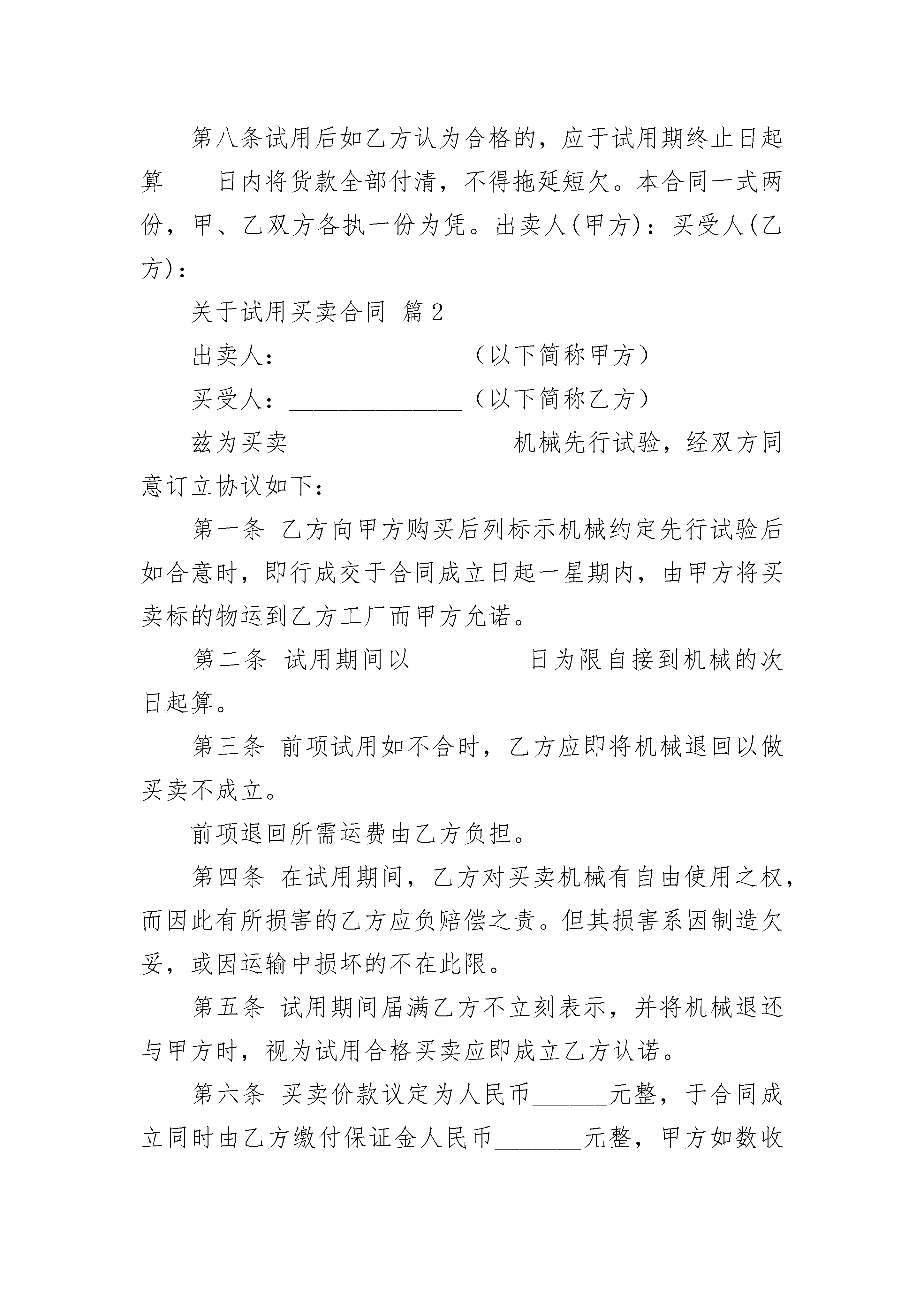 第八条试用后如乙方认为合格的，应于试用期终止日起算____日内将货款全部付清，不得拖延短欠。本合同一式两份，甲、乙双方各执一份为凭。出卖人(甲方)：买受人(乙方)：

关于试用买卖合同 篇2

出卖人：______________（以下简称甲方）

买受人：______________（以下简称乙方）

兹为买卖__________________机械先行试验，经双方同意订立协议如下：

第一条 乙方向甲方购买后列标示机械约定先行试验后如合意时，即行成交于合同成立日起一星期内，由甲方将买卖标的物运到乙方工厂而甲方允诺。

第二条 试用期间以 ________日为限自接到机械的次日起算。

第三条 前项试用如不合时，乙方应即将机械退回以做买卖不成立。

前项退回所需运费由乙方负担。

第四条 在试用期间，乙方对买卖机械有自由使用之权，而因此有所损害的乙方应负赔偿之责。但其损害系因制造欠妥，或因运输中损坏的不在此限。

第五条 试用期间届满乙方不立刻表示，并将机械退还与甲方时，视为试用合格买卖应即成立乙方认诺。

第六条 买卖价款议定为人民币______元整，于合同成立同时由乙方缴付保证金人民币_______元整，甲方如数收